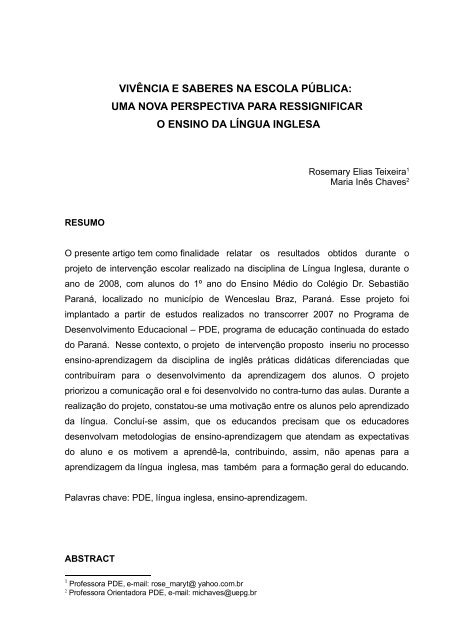 VIVÊNCIA E SABERES NA ESCOLA PÚBLICA:
UMA NOVA PERSPECTIVA PARA RESSIGNIFICAR
O ENSINO DA LÍNGUA INGLESA

Rosemary Elias Teixeira$^1$
Maria Inês Chaves$^2$

RESUMO

O presente artigo tem como finalidade relatar os resultados obtidos durante o projeto de intervenção escolar realizado na disciplina de Língua Inglesa, durante o ano de 2008, com alunos do 1º ano do Ensino Médio do Colégio Dr. Sebastião Paraná, localizado no município de Wenceslau Braz, Paraná. Esse projeto foi implantado a partir de estudos realizados no transcorrer 2007 no Programa de Desenvolvimento Educacional – PDE, programa de educação continuada do estado do Paraná. Nesse contexto, o projeto de intervenção proposto inseriu no processo ensino-aprendizagem da disciplina de inglês práticas didáticas diferenciadas que contribuíram para o desenvolvimento da aprendizagem dos alunos. O projeto priorizou a comunicação oral e foi desenvolvido no contra-turno das aulas. Durante a realização do projeto, constatou-se uma motivação entre os alunos pelo aprendizado da língua. Conclui-se assim, que os educandos precisam que os educadores desenvolvam metodologias de ensino-aprendizagem que atendam as expectativas do aluno e os motivem a aprendê-la, contribuindo, assim, não apenas para a aprendizagem da língua inglesa, mas também para a formação geral do educando.

Palavras chave: PDE, língua inglesa, ensino-aprendizagem.

ABSTRACT

$^1$ Professora PDE, e-mail: rose_maryt@ yahoo.com.br
$^2$ Professora Orientadora PDE, e-mail: michaves@uepg.br